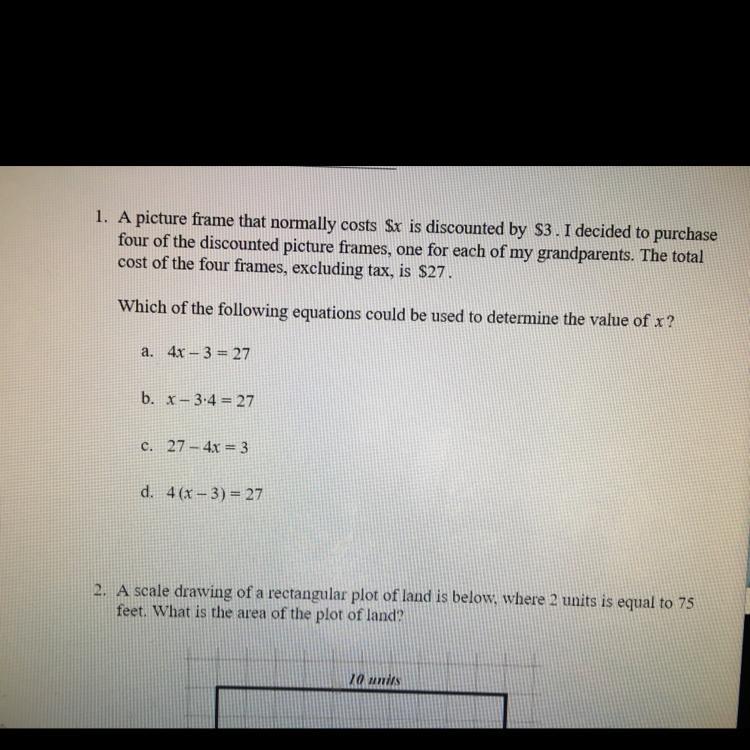 1. A picture frame that normally costs $\$x$ is discounted by $\$3$. I decided to purchase four of the discounted picture frames, one for each of my grandparents. The total cost of the four frames, excluding tax, is $\$27$.

Which of the following equations could be used to determine the value of $x$?

a. $4x - 3 = 27$

b. $x - 3 \cdot 4 = 27$

c. $27 - 4x = 3$

d. $4(x - 3) = 27$

2. A scale drawing of a rectangular plot of land is below, where 2 units is equal to 75 feet. What is the area of the plot of land?

10 units